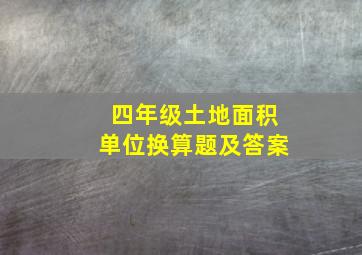 四年级土地面积
单位换算题及答案